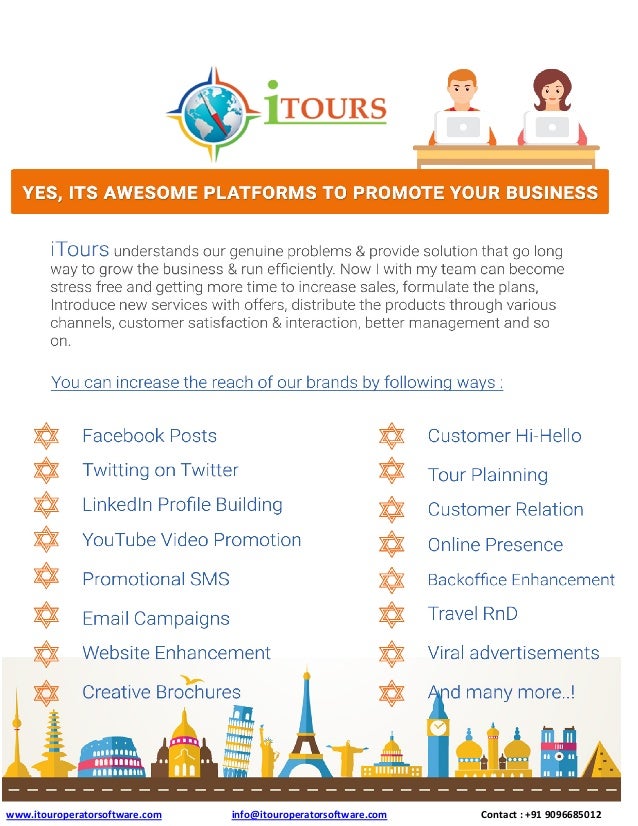 iTOURS

YES, ITS AWESOME PLATFORMS TO PROMOTE YOUR BUSINESS

iTours understands our genuine problems & provide solution that go long way to grow the business & run efficiently. Now I with my team can become stress free and getting more time to increase sales, formulate the plans, Introduce new services with offers, distribute the products through various channels, customer satisfaction & interaction, better management and so on.

You can increase the reach of our brands by following ways :

Facebook Posts
Twitting on Twitter
LinkedIn Profile Building
YouTube Video Promotion
Promotional SMS
Email Campaigns
Website Enhancement
Creative Brochures

Customer Hi-Hello
Tour Plainning
Customer Relation
Online Presence
Backoffice Enhancement
Travel RnD
Viral advertisements
And many more..!

www.itouroperatorsoftware.com info@itouroperatorsoftware.com Contact : +91 9096685012